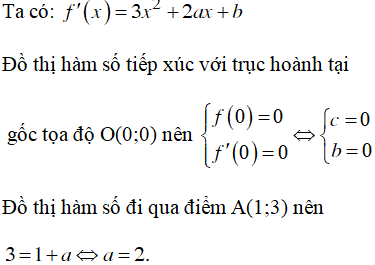 Ta có: $f'(x) = 3x^2 + 2ax + b$

Đồ thị hàm số tiếp xúc với trục hoành tại

gốc tọa độ O(0;0) nên $\begin{cases} f(0) = 0 \\ f'(0) = 0 \end{cases} \Leftrightarrow \begin{cases} c = 0 \\ b = 0 \end{cases}$

Đồ thị hàm số đi qua điểm A(1;3) nên

$3 = 1 + a \Leftrightarrow a = 2.$